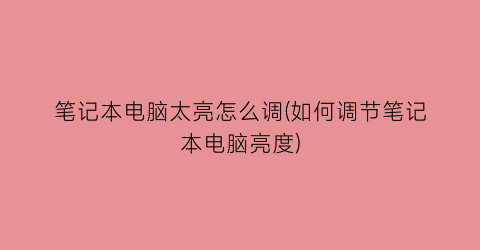 笔记本电脑太亮怎么调(如何调节笔记本电脑亮度)